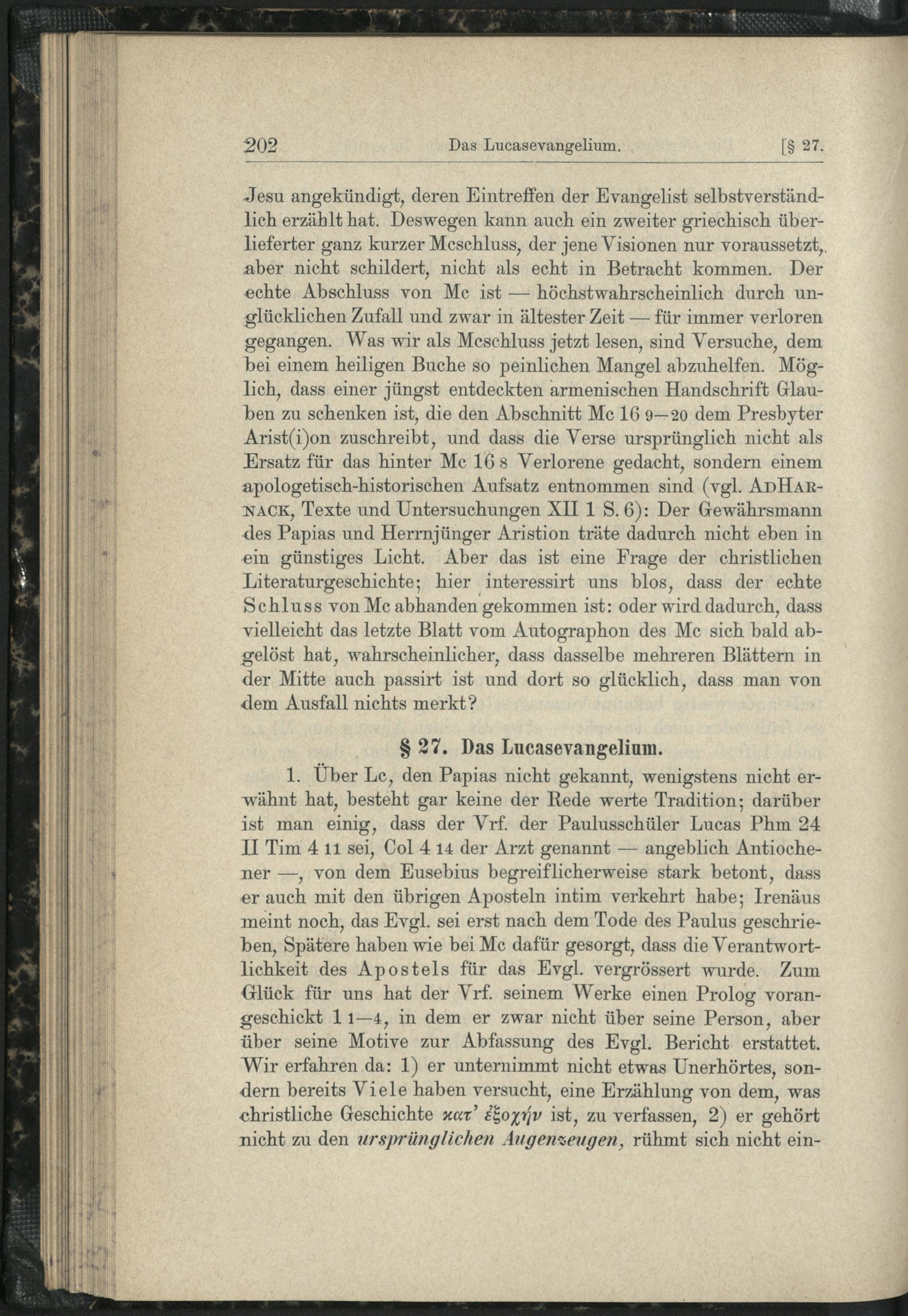 202 Das Lucasevangelium. [§ 27.

Jesu angekündigt, deren Eintreffen der Evangelist selbstverständlich erzählt hat. Deswegen kann auch ein zweiter griechisch überlieferter ganz kurzer Mcschluss, der jene Visionen nur voraussetzt, aber nicht schildert, nicht als echt in Betracht kommen. Der echte Abschluss von Mc ist — höchstwahrscheinlich durch unglücklichen Zufall und zwar in ältester Zeit — für immer verloren gegangen. Was wir als Mcschluss jetzt lesen, sind Versuche, dem bei einem heiligen Buche so peinlichen Mangel abzuhelfen. Möglich, dass einer jüngst entdeckten armenischen Handschrift Glauben zu schenken ist, die den Abschnitt Mc 16 9—20 dem Presbyter Arist(i)on zuschreibt, und dass die Verse ursprünglich nicht als Ersatz für das hinter Mc 16 8 Verlorene gedacht, sondern einem apologetisch-historischen Aufsatz entnommen sind (vgl. AdHarnack, Texte und Untersuchungen XII 1 S. 6): Der Gewährsmann des Papias und Herrnjünger Aristion träte dadurch nicht eben in ein günstiges Licht. Aber das ist eine Frage der christlichen Literaturgeschichte; hier interessirt uns blos, dass der echte Schluss von Mc abhanden gekommen ist: oder wird dadurch, dass vielleicht das letzte Blatt vom Autographon des Mc sich bald abgelöst hat, wahrscheinlicher, dass dasselbe mehreren Blättern in der Mitte auch passirt ist und dort so glücklich, dass man von dem Ausfall nichts merkt?

§ 27. Das Lucasevangelium.

1. Über Lc, den Papias nicht gekannt, wenigstens nicht erwähnt hat, besteht gar keine der Rede werte Tradition; darüber ist man einig, dass der Vrf. der Paulusschüler Lucas Phm 24 II Tim 4 11 sei, Col 4 14 der Arzt genannt — angeblich Antiochener —, von dem Eusebius begreiflicherweise stark betont, dass er auch mit den übrigen Aposteln intim verkehrt habe; Irenäus meint noch, das Evgl. sei erst nach dem Tode des Paulus geschrieben, Spätere haben wie bei Mc dafür gesorgt, dass die Verantwortlichkeit des Apostels für das Evgl. vergrössert wurde. Zum Glück für uns hat der Vrf. seinem Werke einen Prolog vorangeschickt 1 1—4, in dem er zwar nicht über seine Person, aber über seine Motive zur Abfassung des Evgl. Bericht erstattet. Wir erfahren da: 1) er unternimmt nicht etwas Unerhörtes, sondern bereits Viele haben versucht, eine Erzählung von dem, was christliche Geschichte κατ' ἐξοχήν ist, zu verfassen, 2) er gehört nicht zu den ursprünglichen Augenzeugen, rühmt sich nicht ein-